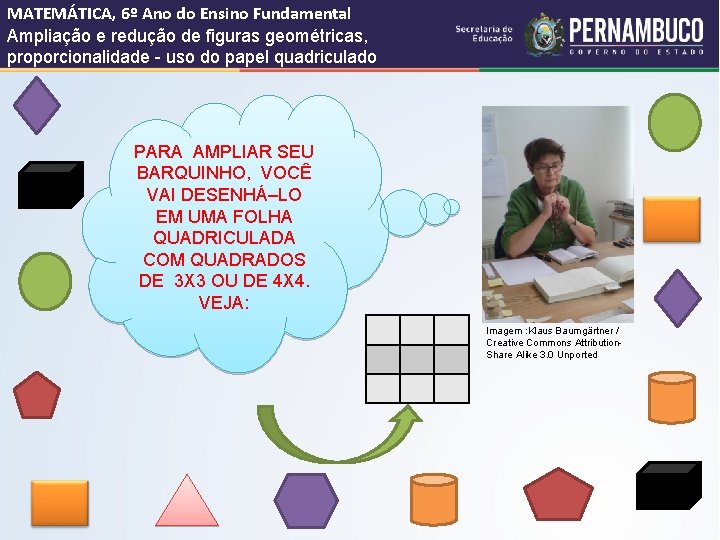 MATEMÁTICA, 6º Ano do Ensino Fundamental
Ampliação e redução de figuras geométricas, proporcionalidade - uso do papel quadriculado

Secretaria de Educação
PERNAMBUCO
GOVERNO DO ESTADO

PARA AMPLIAR SEU BARQUINHO, VOCÊ VAI DESENHÁ–LO EM UMA FOLHA QUADRICULADA COM QUADRADOS DE 3X3 OU DE 4X4. VEJA:

Imagem :Klaus Baumgärtner / Creative Commons Attribution-Share Alike 3.0 Unported